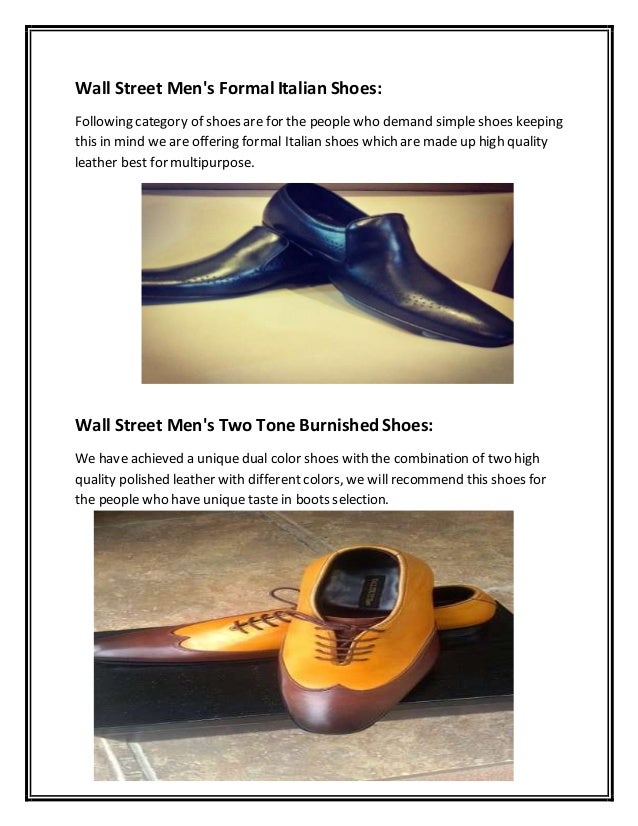 Wall Street Men's Formal Italian Shoes:

Following category of shoes are for the people who demand simple shoes keeping this in mind we are offering formal Italian shoes which are made up high quality leather best for multipurpose.

Wall Street Men's Two Tone Burnished Shoes:

We have achieved a unique dual color shoes with the combination of two high quality polished leather with different colors, we will recommend this shoes for the people who have unique taste in boots selection.